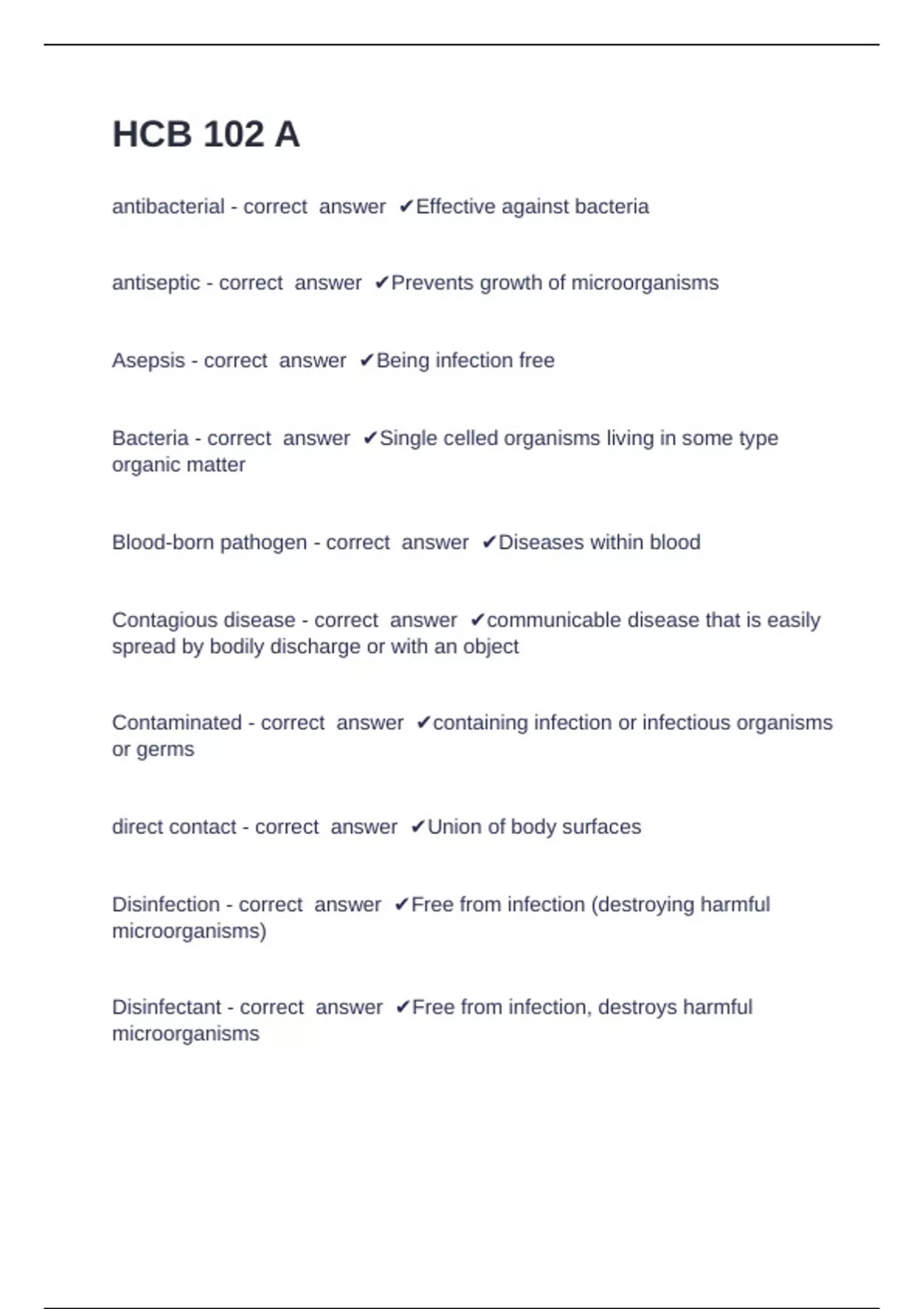 HCB 102 A

antibacterial - correct answer ✔Effective against bacteria

antiseptic - correct answer ✔Prevents growth of microorganisms

Asepsis - correct answer ✔Being infection free

Bacteria - correct answer ✔Single celled organisms living in some type organic matter

Blood-born pathogen - correct answer ✔Diseases within blood

Contagious disease - correct answer ✔communicable disease that is easily spread by bodily discharge or with an object

Contaminated - correct answer ✔containing infection or infectious organisms or germs

direct contact - correct answer ✔Union of body surfaces

Disinfection - correct answer ✔Free from infection (destroying harmful microorganisms)

Disinfectant - correct answer ✔Free from infection, destroys harmful microorganisms